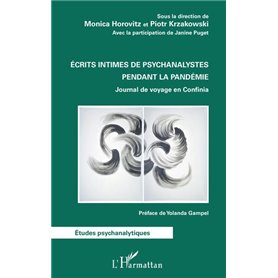 Sous la direction de
Monica Horovitz et Piotr Krzakowski
Avec la participation de Janine Puget

ÉCRITS INTIMES DE PSYCHANALYSTES PENDANT LA PANDÉMIE
Journal de voyage en Confinia

Préface de Yolanda Gampel

Études psychanalytiques

L'Harmattan